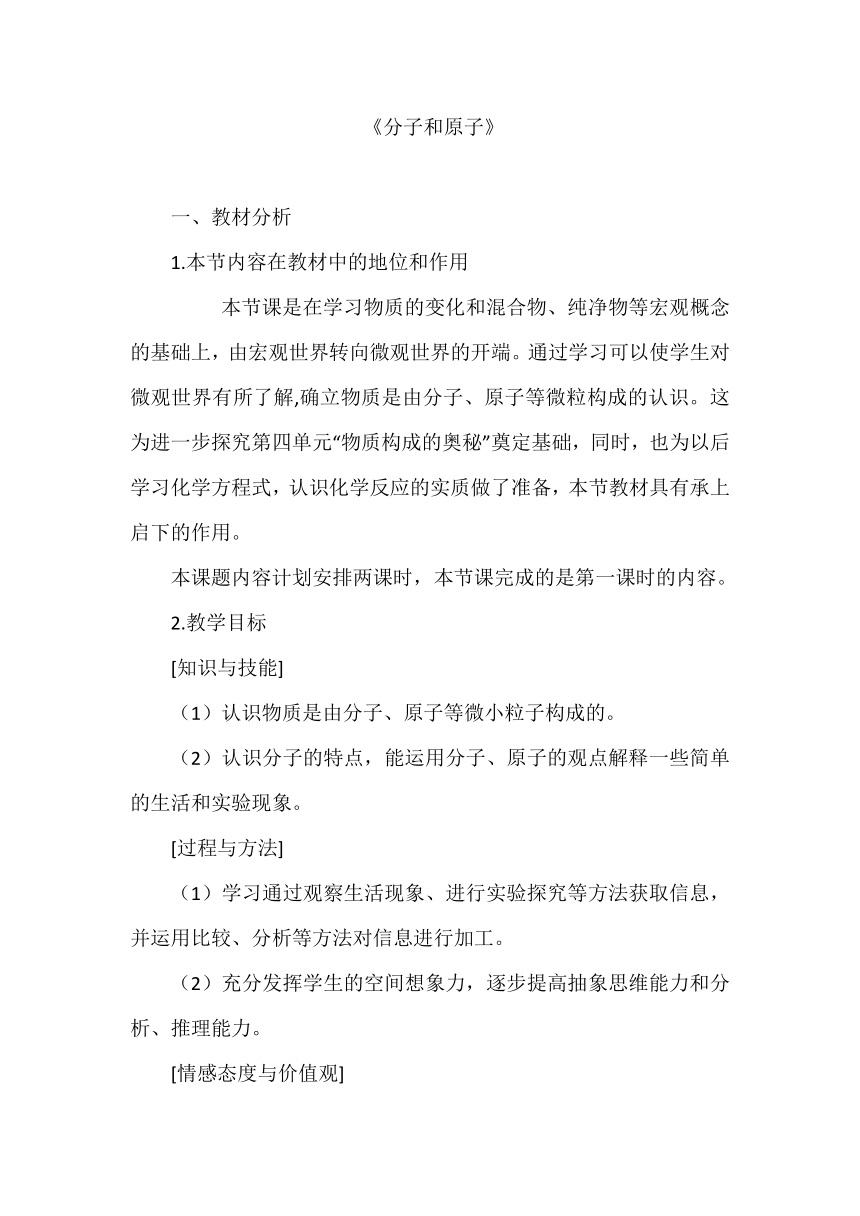 《分子和原子》

一、教材分析

1.本节内容在教材中的地位和作用

本节课是在学习物质的变化和混合物、纯净物等宏观概念的基础上，由宏观世界转向微观世界的开端。通过学习可以使学生对微观世界有所了解,确立物质是由分子、原子等微粒构成的认识。这为进一步探究第四单元“物质构成的奥秘”奠定基础，同时，也为以后学习化学方程式，认识化学反应的实质做了准备，本节教材具有承上启下的作用。

本课题内容计划安排两课时，本节课完成的是第一课时的内容。

2.教学目标

[知识与技能]

（1）认识物质是由分子、原子等微小粒子构成的。

（2）认识分子的特点，能运用分子、原子的观点解释一些简单的生活和实验现象。

[过程与方法]

（1）学习通过观察生活现象、进行实验探究等方法获取信息，并运用比较、分析等方法对信息进行加工。

（2）充分发挥学生的空间想象力，逐步提高抽象思维能力和分析、推理能力。

[情感态度与价值观]